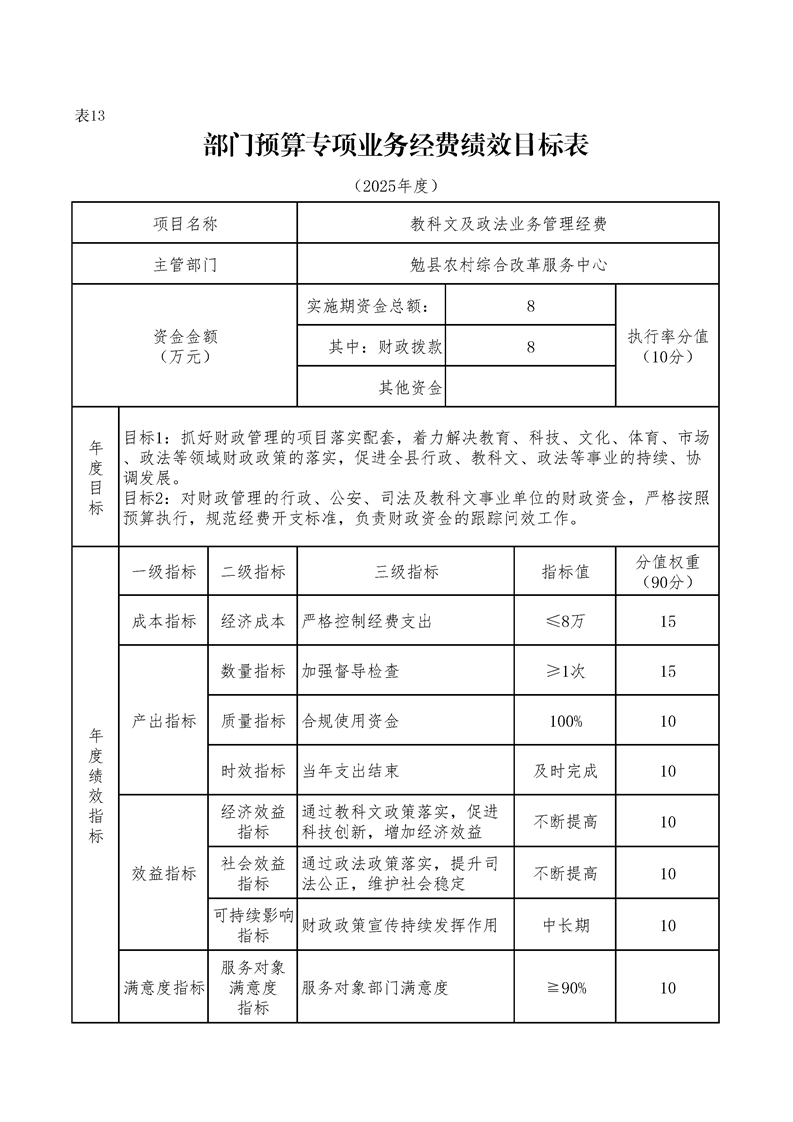 表13

部门预算专项业务经费绩效目标表

（2025年度）

| 项目名称 | | | 教科文及政法业务管理经费 | | |
|---|---|---|---|---|---|
| 主管部门 | | | 勉县农村综合改革服务中心 | | |
| 资金金额（万元） | | | 实施期资金总额： | 8 | 执行率分值（10分） |
| | | | 其中：财政拨款 | 8 | |
| | | | 其他资金 | | |
| 年度目标 | 目标1：抓好财政管理的项目落实配套，着力解决教育、科技、文化、体育、市场、政法等领域财政政策的落实，促进全县行政、教科文、政法等事业的持续、协调发展。目标2：对财政管理的行政、公安、司法及教科文事业单位的财政资金，严格按照预算执行，规范经费开支标准，负责财政资金的跟踪问效工作。 | | | | |
| 年度绩效指标 | 一级指标 | 二级指标 | 三级指标 | 指标值 | 分值权重（90分） |
| | 成本指标 | 经济成本 | 严格控制经费支出 | ≤8万 | 15 |
| | 产出指标 | 数量指标 | 加强督导检查 | ≥1次 | 15 |
| | | 质量指标 | 合规使用资金 | 100% | 10 |
| | | 时效指标 | 当年支出结束 | 及时完成 | 10 |
| | 效益指标 | 经济效益指标 | 通过教科文政策落实，促进科技创新，增加经济效益 | 不断提高 | 10 |
| | | 社会效益指标 | 通过政法政策落实，提升司法公正，维护社会稳定 | 不断提高 | 10 |
| | | 可持续影响指标 | 财政政策宣传持续发挥作用 | 中长期 | 10 |
| | 满意度指标 | 服务对象满意度指标 | 服务对象部门满意度 | ≧90% | 10 |